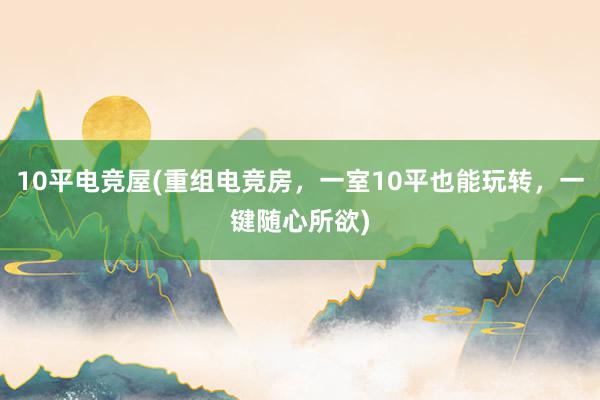 10平电竞屋(重组电竞房，一室10平也能玩转，一键随心所欲)